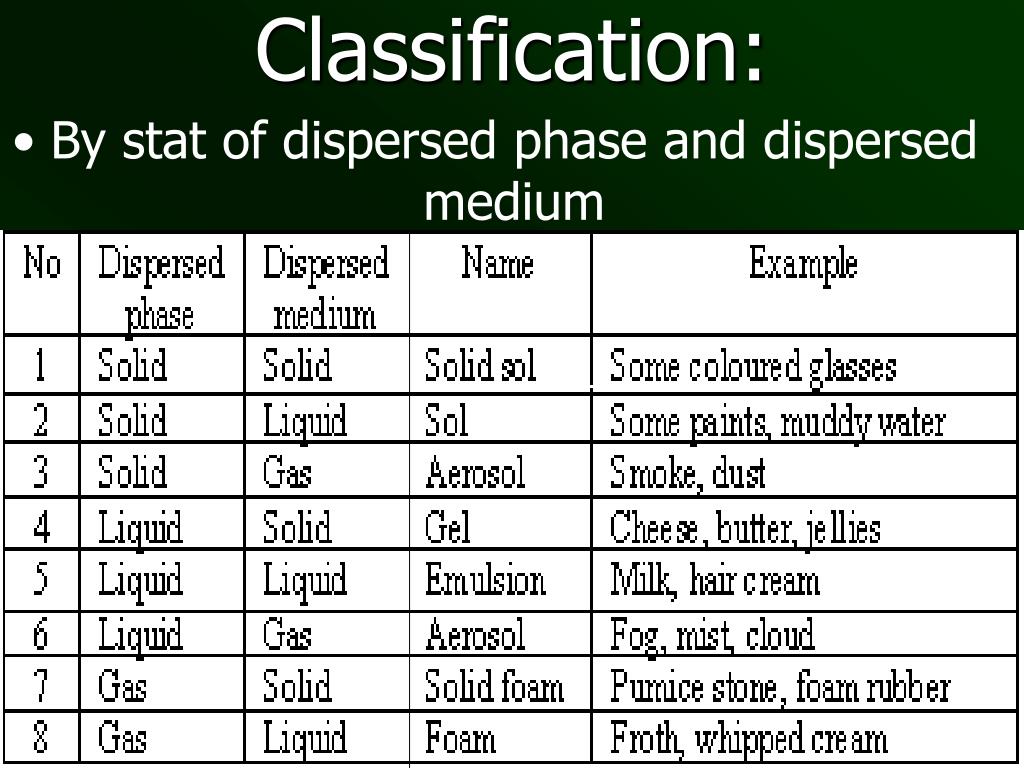 Classification:

• By stat of dispersed phase and dispersed medium

| No | Dispersed phase | Dispersed medium | Name | Example |
|---|---|---|---|---|
| 1 | Solid | Solid | Solid sol | Some coloured glasses |
| 2 | Solid | Liquid | Sol | Some paints, muddy water |
| 3 | Solid | Gas | Aerosol | Smoke, dust |
| 4 | Liquid | Solid | Gel | Cheese, butter, jellies |
| 5 | Liquid | Liquid | Emulsion | Milk, hair cream |
| 6 | Liquid | Gas | Aerosol | Fog, mist, cloud |
| 7 | Gas | Solid | Solid foam | Pumice stone, foam rubber |
| 8 | Gas | Liquid | Foam | Froth, whipped cream |